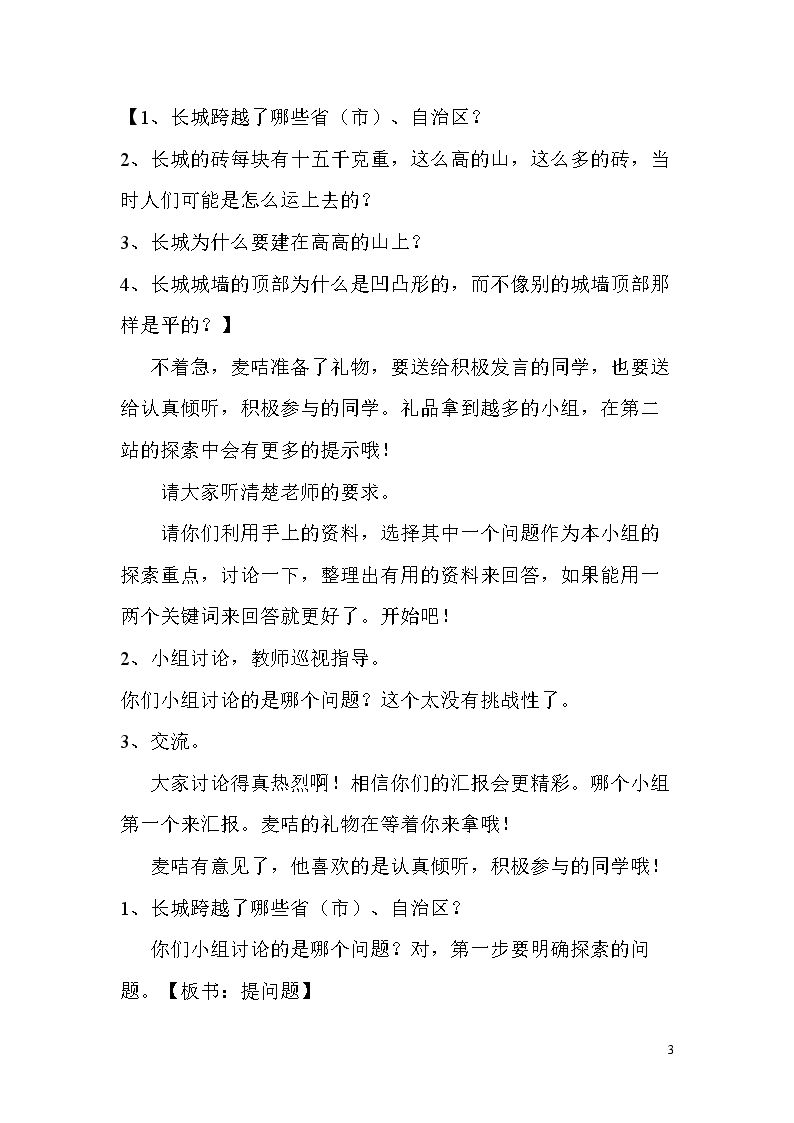 【1、长城跨越了哪些省（市）、自治区？

2、长城的砖每块有十五千克重，这么高的山，这么多的砖，当时人们可能是怎么运上去的？

3、长城为什么要建在高高的山上？

4、长城城墙的顶部为什么是凹凸形的，而不像别的城墙顶部那样是平的？】

不着急，麦咭准备了礼物，要送给积极发言的同学，也要送给认真倾听，积极参与的同学。礼品拿到越多的小组，在第二站的探索中会有更多的提示哦！

请大家听清楚老师的要求。

请你们利用手上的资料，选择其中一个问题作为本小组的探索重点，讨论一下，整理出有用的资料来回答，如果能用一两个关键词来回答就更好了。开始吧！

2、小组讨论，教师巡视指导。

你们小组讨论的是哪个问题？这个太没有挑战性了。

3、交流。

大家讨论得真热烈啊！相信你们的汇报会更精彩。哪个小组第一个来汇报。麦咭的礼物在等着你来拿哦！

麦咭有意见了，他喜欢的是认真倾听，积极参与的同学哦！

1、长城跨越了哪些省（市）、自治区？

你们小组讨论的是哪个问题？对，第一步要明确探索的问题。【板书：提问题】

3